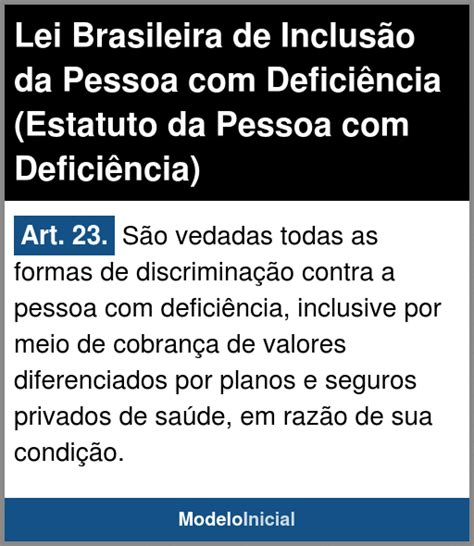 Lei Brasileira de Inclusão da Pessoa com Deficiência (Estatuto da Pessoa com Deficiência)

Art. 23. São vedadas todas as formas de discriminação contra a pessoa com deficiência, inclusive por meio de cobrança de valores diferenciados por planos e seguros privados de saúde, em razão de sua condição.

ModeloInicial